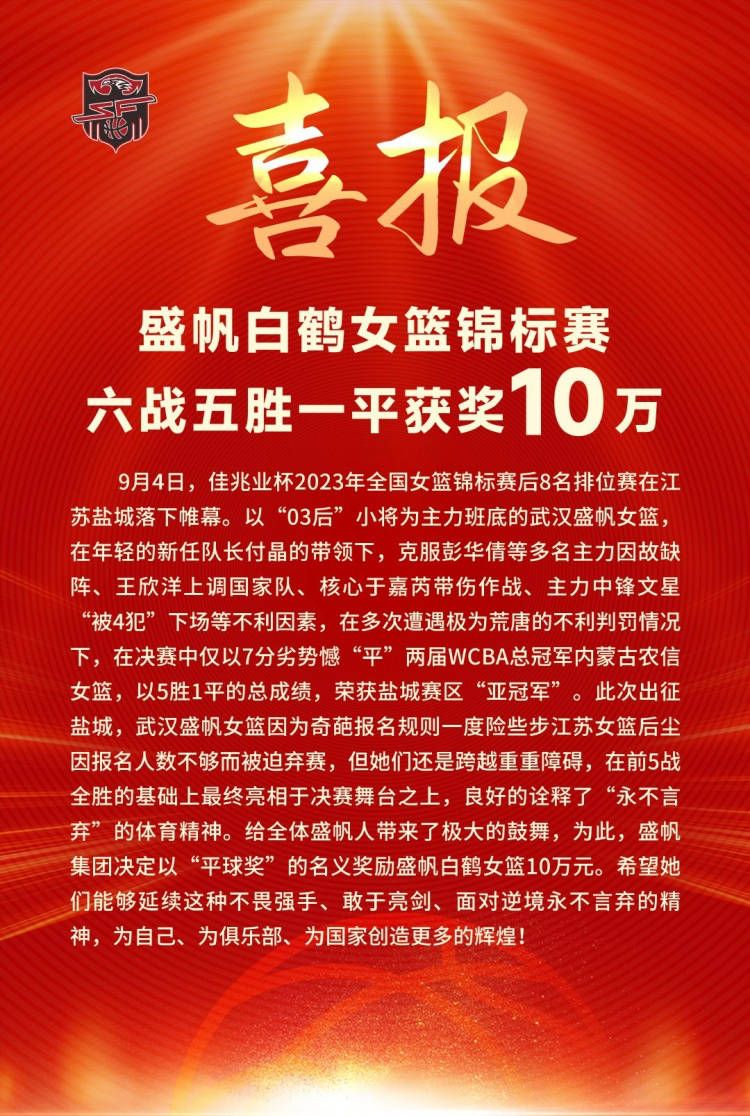 喜报

盛帆白鹤女篮锦标赛
六战五胜一平获奖10万

9月4日，佳兆业杯2023年全国女篮锦标赛后8名排位赛在江苏盐城落下帷幕。以“03后”小将为主力班底的武汉盛帆女篮，在年轻的新任队长付晶的带领下，克服彭华倩等多名主力因故缺阵、王欣洋上调国家队、核心于嘉芮带伤作战、主力中锋文星“被4犯”下场等不利因素，在多次遭遇极为荒唐的不利判罚情况下，在决赛中仅以7分劣势憾“平”两届WCBA总冠军内蒙古农信女篮，以5胜1平的总成绩，荣获盐城赛区“亚冠军”。此次出征盐城，武汉盛帆女篮因为奇葩报名规则一度险些步江苏女篮后尘因报名人数不够而被迫弃赛，但她们还是跨越重重障碍，在前5战全胜的基础上最终亮相于决赛舞台之上，良好的诠释了“永不言弃”的体育精神。给全体盛帆人带来了极大的鼓舞，为此，盛帆集团决定以“平球奖”的名义奖励盛帆白鹤女篮10万元。希望她们能够延续这种不畏强手、敢于亮剑、面对逆境永不言弃的精神，为自己、为俱乐部、为国家创造更多的辉煌！